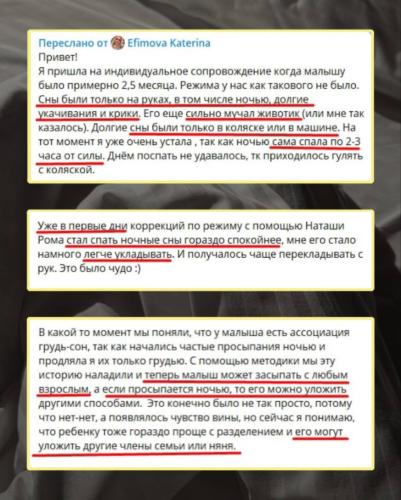 Переслано от Efimova Katerina
Привет!
Я пришла на индивидуальное сопровождение когда малышу было примерно 2,5 месяца. Режима у нас как такового не было. Сны были только на руках, в том числе ночью, долгие укачивания и крики. Его еще сильно мучал животик (или мне так казалось). Долгие сны были только в коляске или в машине. На тот момент я уже очень устала , так как ночью сама спала по 2-3 часа от силы. Днём поспать не удавалось, тк приходилось гулять с коляской.

Уже в первые дни коррекций по режиму с помощью Наташи Рома стал спать ночные сны гораздо спокойнее, мне его стало намного легче укладывать. И получалось чаще перекладывать с рук. Это было чудо :)

В какой то момент мы поняли, что у малыша есть ассоциация грудь-сон, так как начались частые просыпания ночью и продляла я их только грудью. С помощью методики мы эту историю наладили и теперь малыш может засыпать с любым взрослым, а если просыпается ночью, то его можно уложить другими способами. Это конечно было не так просто, потому что нет-нет, а появлялось чувство вины, но сейчас я понимаю, что ребенку тоже гораздо проще с разделением и его могут уложить другие члены семьи или няня.